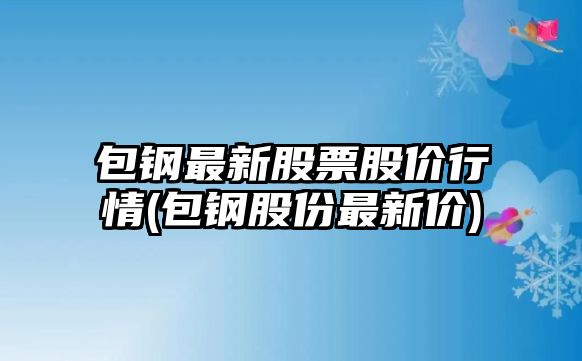 包钢最新股票股价行情(包钢股份最新价)